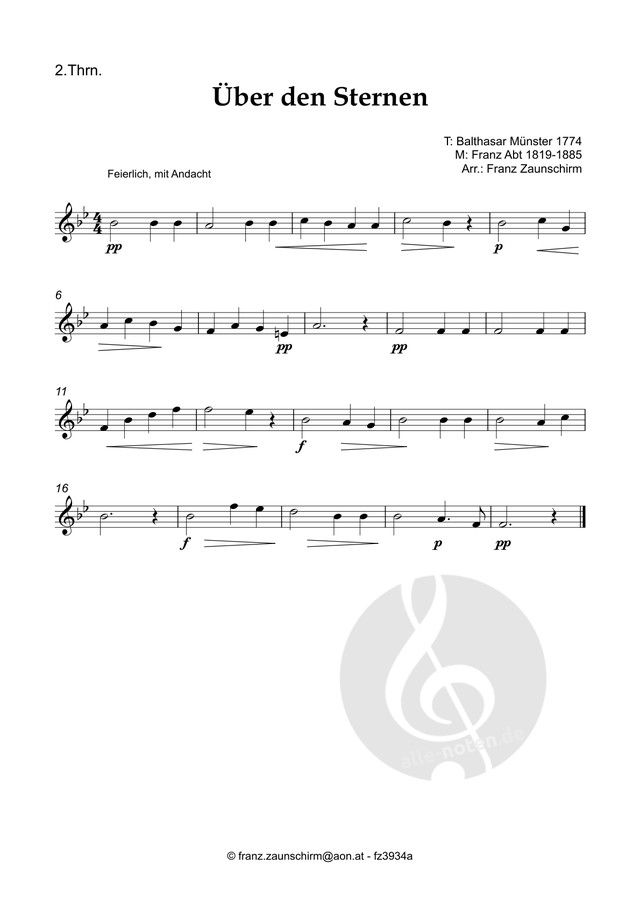 2.Thrn.

Über den Sternen

T: Balthasar Münster 1774
M: Franz Abt 1819-1885
Arr.: Franz Zaunschirm

Feierlich, mit Andacht

pp

p

6

pp

pp

11

f

16

f

p

pp

© franz.zaunschirm@aon.at - fz3934a

alle-noten.de